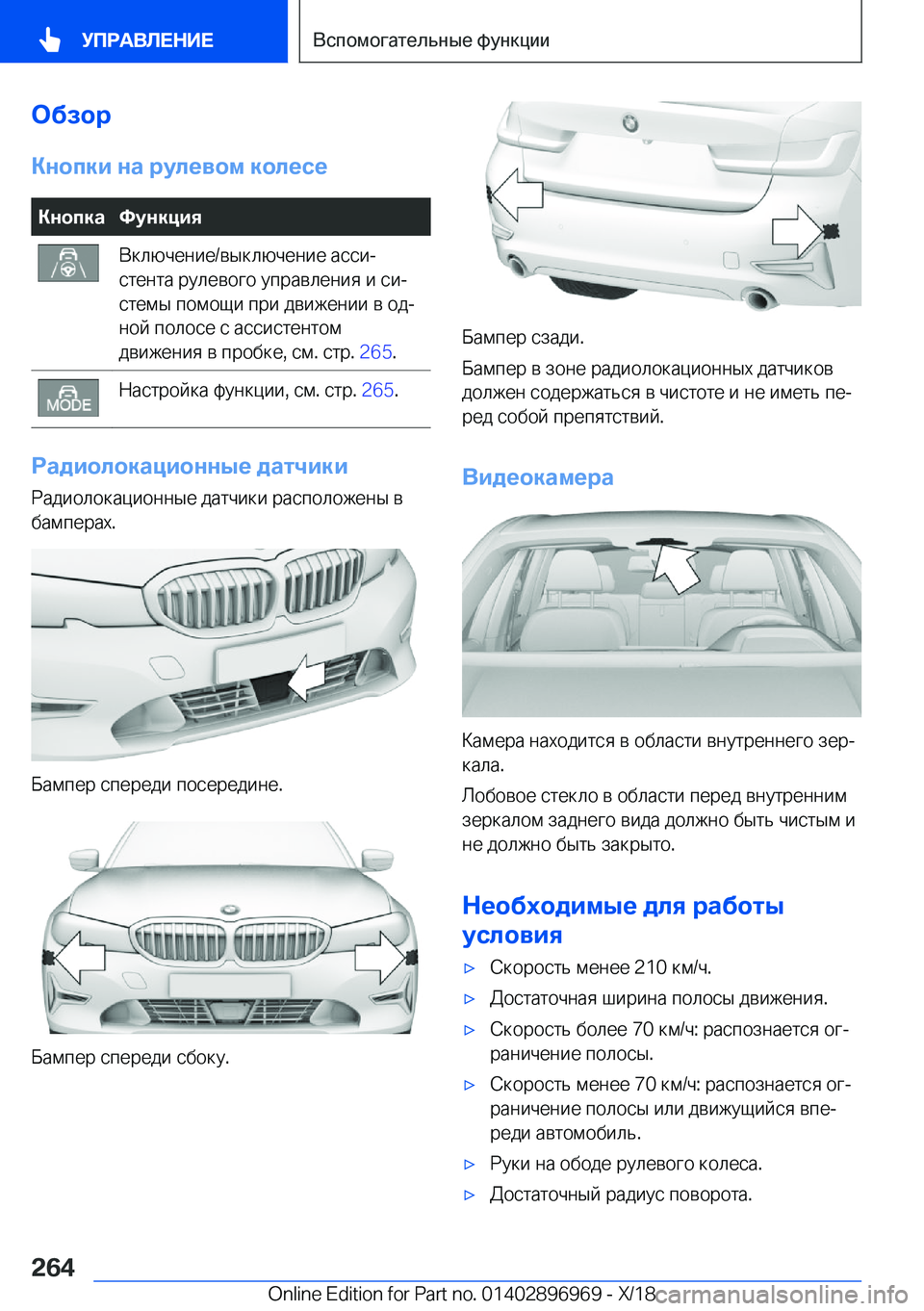 УПРАВЛЕНИЕ

Вспомогательные функции

Обзор

Кнопки на рулевом колесе

| Кнопка | Функция |
|---|---|
| | Включение/выключение ассистента рулевого управления и системы помощи при движении в одной полосе с ассистентом движения в пробке, см. стр. 265. |
| MODE | Настройка функции, см. стр. 265. |

Радиолокационные датчики

Радиолокационные датчики расположены в бамперах.

Бампер спереди посередине.

Бампер спереди сбоку.

Бампер сзади.

Бампер в зоне радиолокационных датчиков должен содержаться в чистоте и не иметь перед собой препятствий.

Видеокамера

Камера находится в области внутреннего зеркала.

Лобовое стекло в области перед внутренним зеркалом заднего вида должно быть чистым и не должно быть закрыто.

Необходимые для работы условия

▷ Скорость менее 210 км/ч.

▷ Достаточная ширина полосы движения.

▷ Скорость более 70 км/ч: распознается ограничение полосы.

▷ Скорость менее 70 км/ч: распознается ограничение полосы или движущийся впереди автомобиль.

▷ Руки на ободе рулевого колеса.

▷ Достаточный радиус поворота.

264

Online Edition for Part no. 01402896969 - X/18

carmanualsonline.info